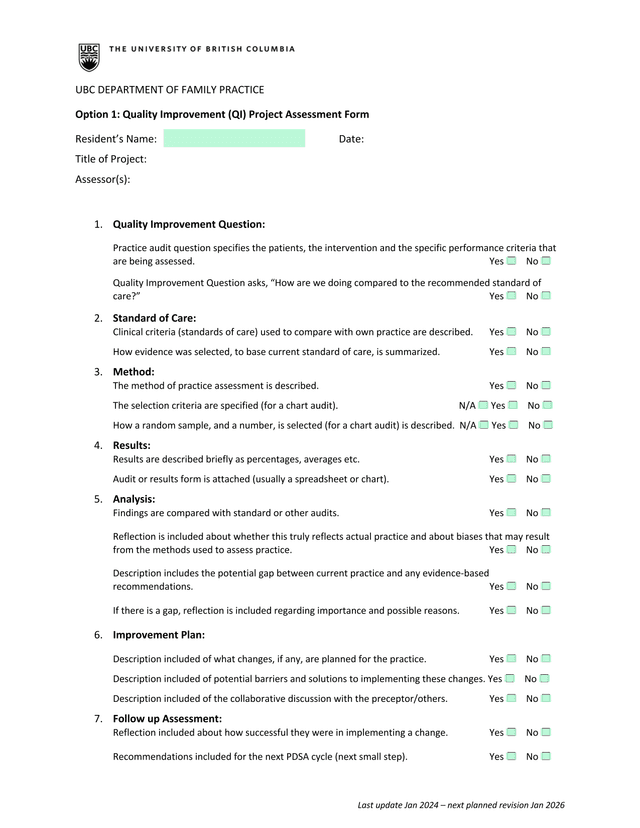 UBC THE UNIVERSITY OF BRITISH COLUMBIA

UBC DEPARTMENT OF FAMILY PRACTICE

Option 1: Quality Improvement (QI) Project Assessment Form

Resident's Name: Date:

Title of Project:

Assessor(s):

1. Quality Improvement Question:

Practice audit question specifies the patients, the intervention and the specific performance criteria that are being assessed. Yes No

Quality Improvement Question asks, "How are we doing compared to the recommended standard of care?" Yes No

2. Standard of Care:

Clinical criteria (standards of care) used to compare with own practice are described. Yes No

How evidence was selected, to base current standard of care, is summarized. Yes No

3. Method:

The method of practice assessment is described. Yes No

The selection criteria are specified (for a chart audit). N/A Yes No

How a random sample, and a number, is selected (for a chart audit) is described. N/A Yes No

4. Results:

Results are described briefly as percentages, averages etc. Yes No

Audit or results form is attached (usually a spreadsheet or chart). Yes No

5. Analysis:

Findings are compared with standard or other audits. Yes No

Reflection is included about whether this truly reflects actual practice and about biases that may result from the methods used to assess practice. Yes No

Description includes the potential gap between current practice and any evidence-based recommendations. Yes No

If there is a gap, reflection is included regarding importance and possible reasons. Yes No

6. Improvement Plan:

Description included of what changes, if any, are planned for the practice. Yes No

Description included of potential barriers and solutions to implementing these changes. Yes No

Description included of the collaborative discussion with the preceptor/others. Yes No

7. Follow up Assessment:

Reflection included about how successful they were in implementing a change. Yes No

Recommendations included for the next PDSA cycle (next small step). Yes No

Last update Jan 2024 – next planned revision Jan 2026